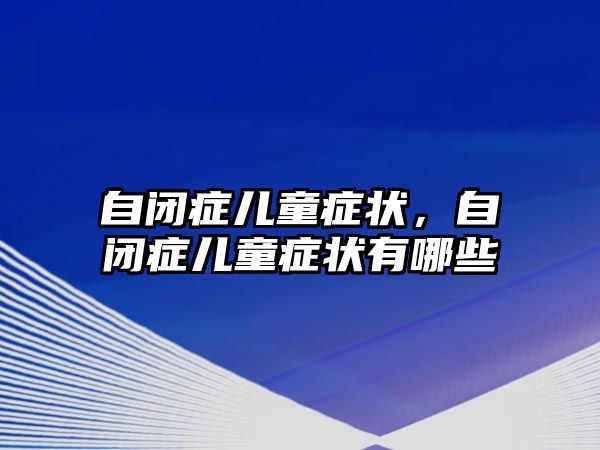 自闭症儿童症状，自闭症儿童症状有哪些